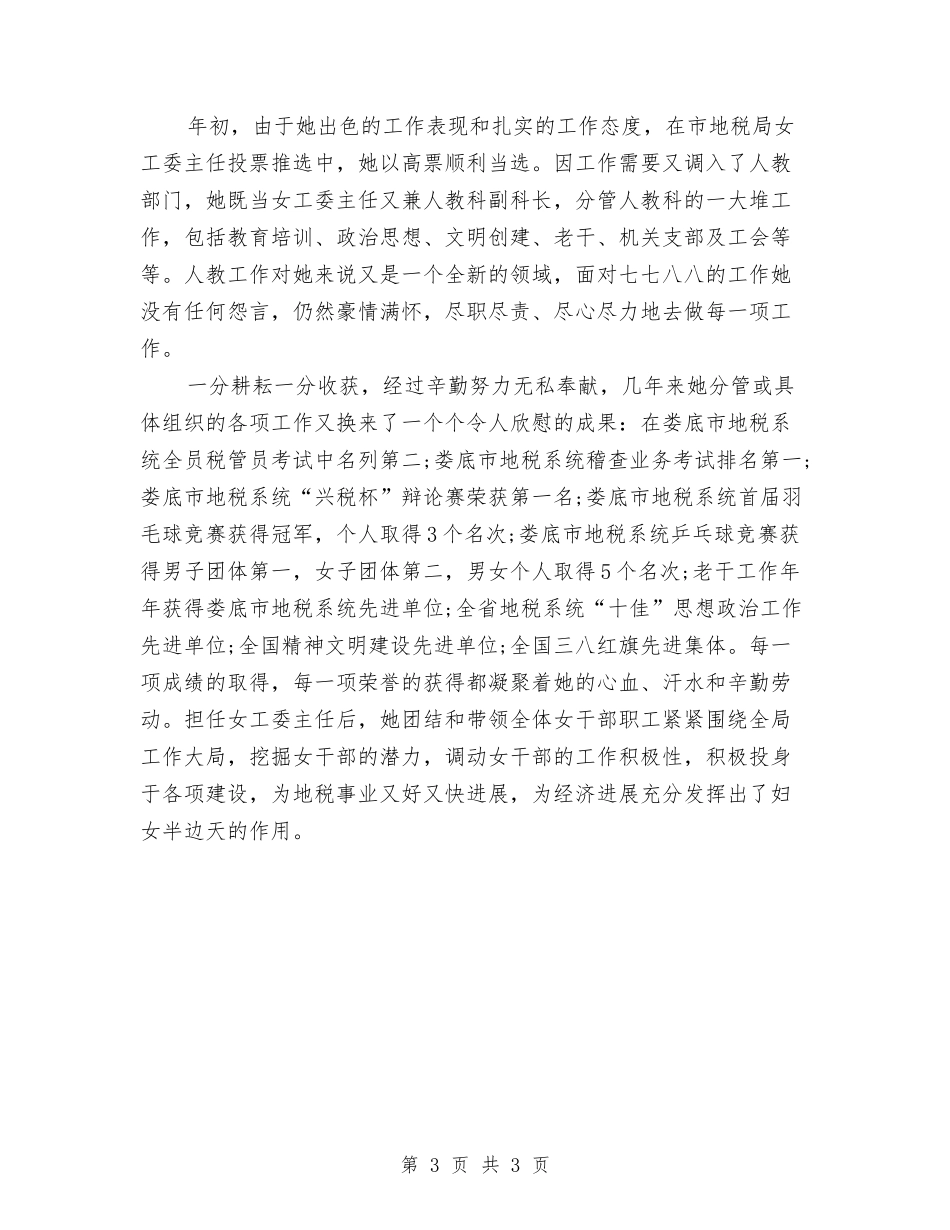 年初，由于她出色的工作表现和扎实的工作态度，在市地税局女工委主任投票推选中，她以高票顺利当选。因工作需要又调入了人教部门，她既当女工委主任又兼人教科副科长，分管人教科的一大堆工作，包括教育培训、政治思想、文明创建、老干、机关支部及工会等等。人教工作对她来说又是一个全新的领域，面对七七八八的工作她没有任何怨言，仍然豪情满怀，尽职尽责、尽心尽力地去做每一项工作。

一分耕耘一分收获，经过辛勤努力无私奉献，几年来她分管或具体组织的各项工作又换来了一个个令人欣慰的成果：在娄底市地税系统全员税管员考试中名列第二;娄底市地税系统稽查业务考试排名第一;娄底市地税系统“兴税杯”辩论赛荣获第一名;娄底市地税系统首届羽毛球竞赛获得冠军，个人取得3个名次;娄底市地税系统乒乓球竞赛获得男子团体第一，女子团体第二，男女个人取得5个名次;老干工作年年获得娄底市地税系统先进单位;全省地税系统“十佳”思想政治工作先进单位;全国精神文明建设先进单位;全国三八红旗先进集体。每一项成绩的取得，每一项荣誉的获得都凝聚着她的心血、汗水和辛勤劳动。担任女工委主任后，她团结和带领全体女干部职工紧紧围绕全局工作大局，挖掘女干部的潜力，调动女干部的工作积极性，积极投身于各项建设，为地税事业又好又快进展，为经济进展充分发挥出了妇女半边天的作用。

第 3 页 共 3 页